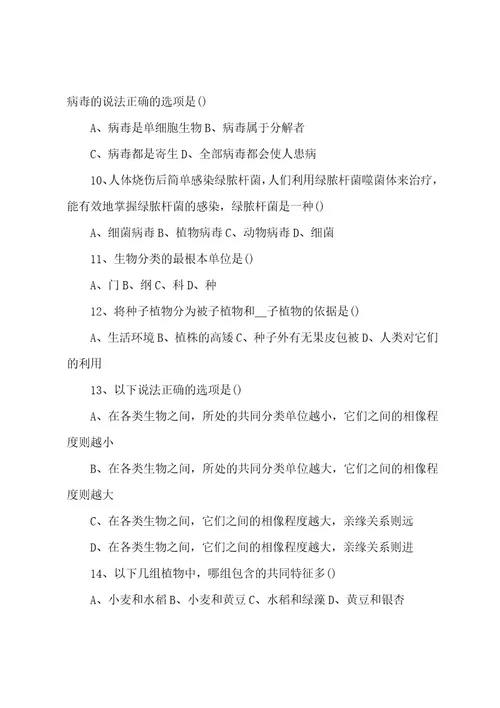 病毒的说法正确的选项是()

A、病毒是单细胞生物 B、病毒属于分解者

C、病毒都是寄生 D、全部病毒都会使人患病

10、人体烧伤后简单感染绿脓杆菌，人们利用绿脓杆菌噬菌体来治疗，能有效地掌握绿脓杆菌的感染，绿脓杆菌是一种()

A、细菌病毒 B、植物病毒 C、动物病毒 D、细菌

11、生物分类的最根本单位是()

A、门 B、纲 C、科 D、种

12、将种子植物分为被子植物和__子植物的依据是()

A、生活环境 B、植株的高矮 C、种子外有无果皮包被 D、人类对它们的利用

13、以下说法正确的选项是()

A、在各类生物之间，所处的共同分类单位越小，它们之间的相像程度则越小

B、在各类生物之间，所处的共同分类单位越大，它们之间的相像程度则越大

C、在各类生物之间，它们之间的相像程度越大，亲缘关系则远

D、在各类生物之间，它们之间的相像程度越大，亲缘关系则进

14、以下几组植物中，哪组包含的共同特征多()

A、小麦和水稻 B、小麦和黄豆 C、水稻和绿藻 D、黄豆和银杏